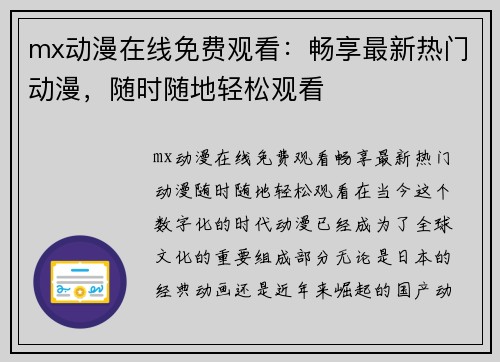 mx动漫在线免费观看：畅享最新热门动漫，随时随地轻松观看

mx动漫在线免费观看畅享最新热门动漫随时随地轻松观看在当今这个数字化的时代动漫已经成为了全球文化的重要组成部分无论是日本的经典动画还是近年来崛起的国产动